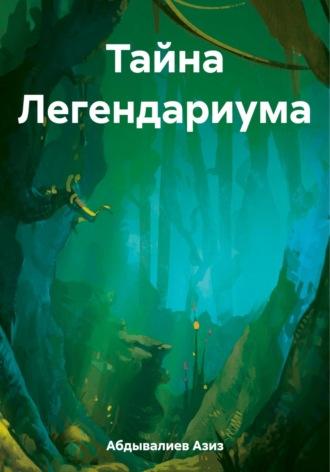 Тайна Легендариума

Абдывалиев Азиз